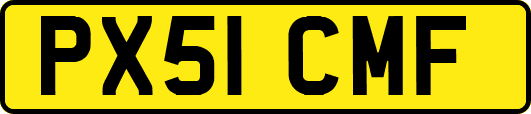 PX51 CMF